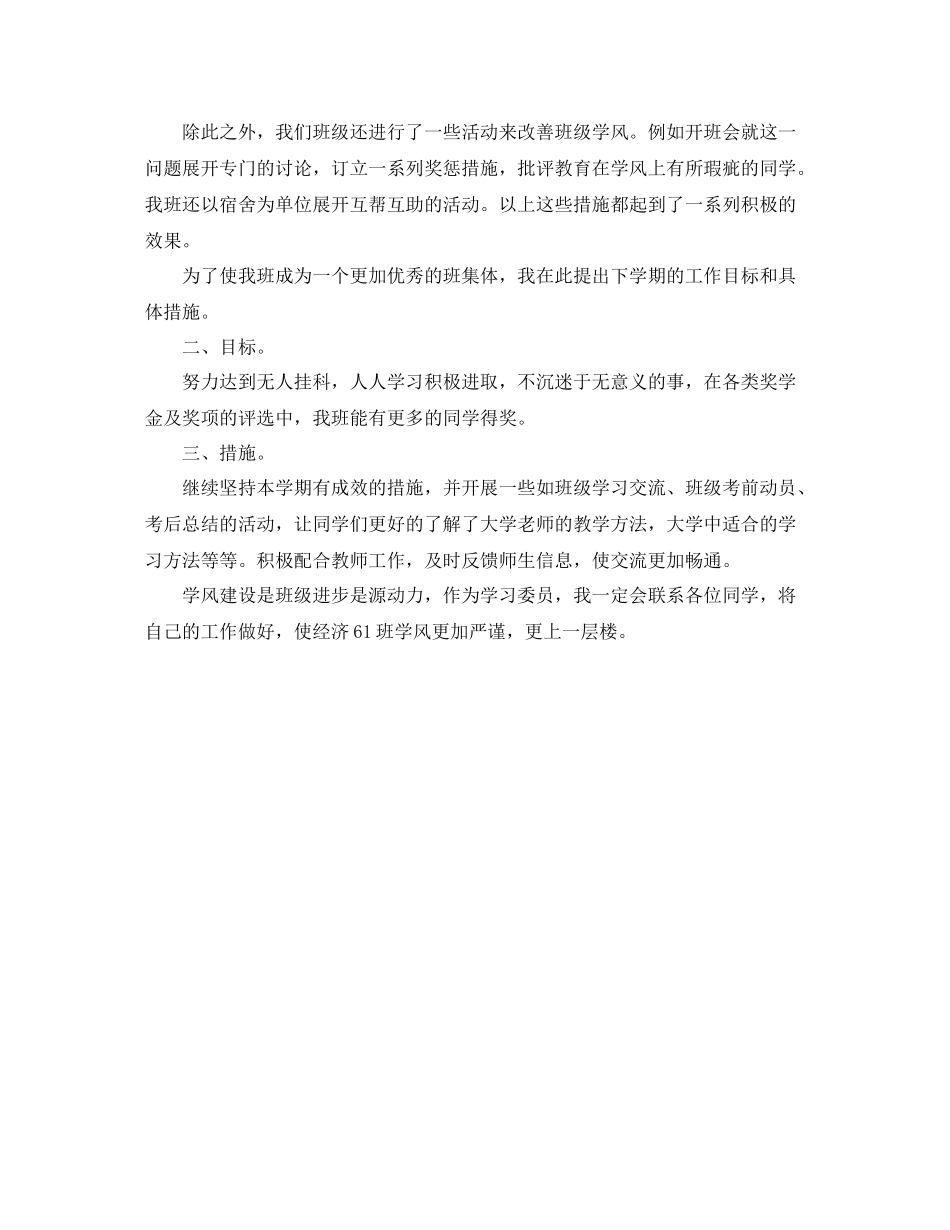 除此之外，我们班级还进行了一些活动来改善班级学风。例如开班会就这一问题展开专门的讨论，订立一系列奖惩措施，批评教育在学风上有所瑕疵的同学。我班还以宿舍为单位展开互帮互助的活动。以上这些措施都起到了一系列积极的效果。

为了使我班成为一个更加优秀的班集体，我在此提出下学期的工作目标和具体措施。

二、目标。

努力达到无人挂科，人人学习积极进取，不沉迷于无意义的事，在各类奖学金及奖项的评选中，我班能有更多的同学得奖。

三、措施。

继续坚持本学期有成效的措施，并开展一些如班级学习交流、班级考前动员、考后总结的活动，让同学们更好的了解了大学老师的教学方法，大学中适合的学习方法等等。积极配合教师工作，及时反馈师生信息，使交流更加畅通。

学风建设是班级进步是源动力，作为学习委员，我一定会联系各位同学，将自己的工作做好，使经济61班学风更加严谨，更上一层楼。